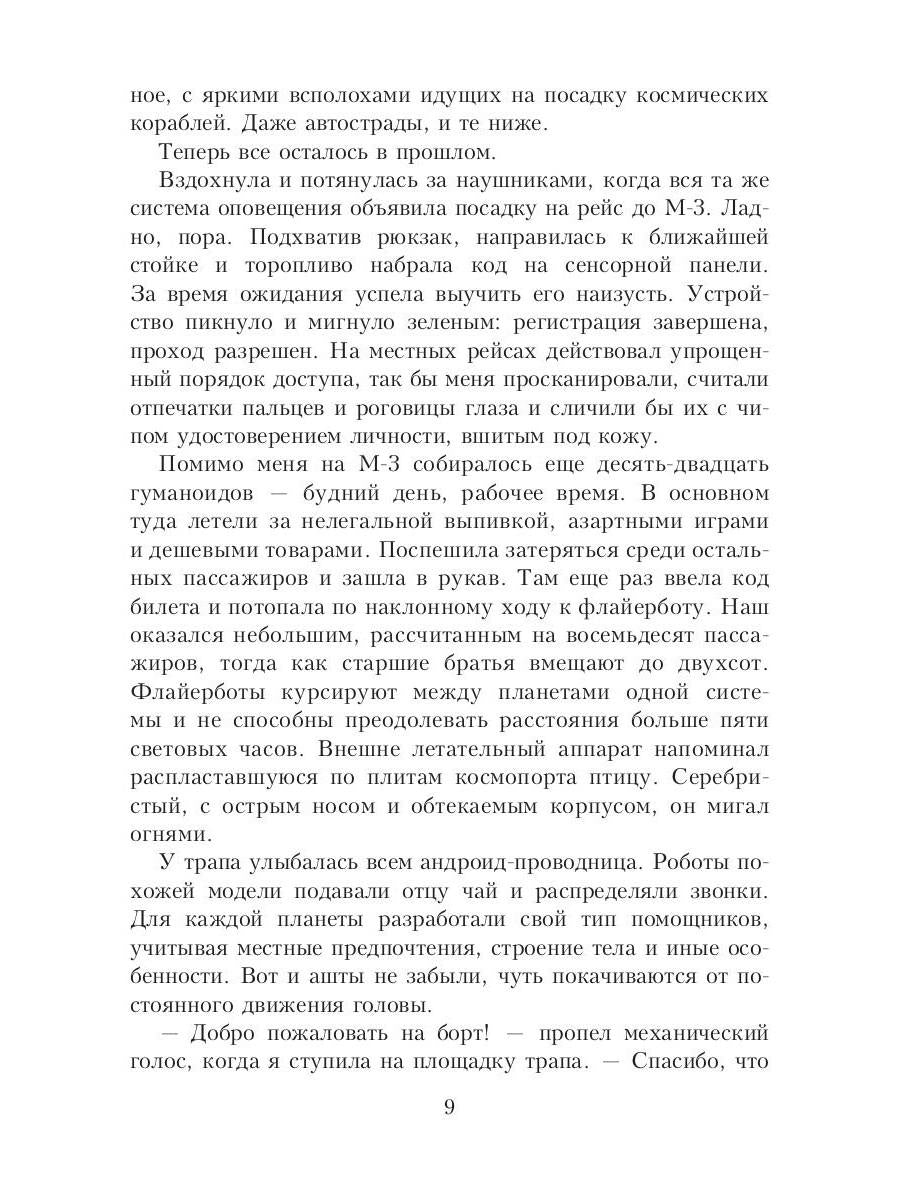 ное, с яркими всполохами идущих на посадку космических кораблей. Даже автострады, и те ниже.

Теперь все осталось в прошлом.

Вздохнула и потянулась за наушниками, когда вся та же система оповещения объявила посадку на рейс до М-3. Ладно, пора. Подхватив рюкзак, направилась к ближайшей стойке и торопливо набрала код на сенсорной панели. За время ожидания успела выучить его наизусть. Устройство пикнуло и мигнуло зеленым: регистрация завершена, проход разрешен. На местных рейсах действовал упрощенный порядок доступа, так бы меня просканировали, считали отпечатки пальцев и роговицы глаза и сличили бы их с чипом удостоверением личности, вшитым под кожу.

Помимо меня на М-3 собиралось еще десять-двадцать гуманоидов — будний день, рабочее время. В основном туда летели за нелегальной выпивкой, азартными играми и дешевыми товарами. Поспешила затеряться среди остальных пассажиров и зашла в рукав. Там еще раз ввела код билета и потопала по наклонному ходу к флайерботу. Наш оказался небольшим, рассчитанным на восемьдесят пассажиров, тогда как старшие братья вмещают до двухсот. Флайерботы курсируют между планетами одной системы и не способны преодолевать расстояния больше пяти световых часов. Внешне летательный аппарат напоминал распластавшуюся по плитам космопорта птицу. Серебристый, с острым носом и обтекаемым корпусом, он мигал огнями.

У трапа улыбалась всем андроид-проводница. Роботы похожей модели подавали отцу чай и распределяли звонки. Для каждой планеты разработали свой тип помощников, учитывая местные предпочтения, строение тела и иные особенности. Вот и ашты не забыли, чуть покачиваются от постоянного движения головы.

— Добро пожаловать на борт! — пропел механический голос, когда я ступила на площадку трапа. — Спасибо, что

9